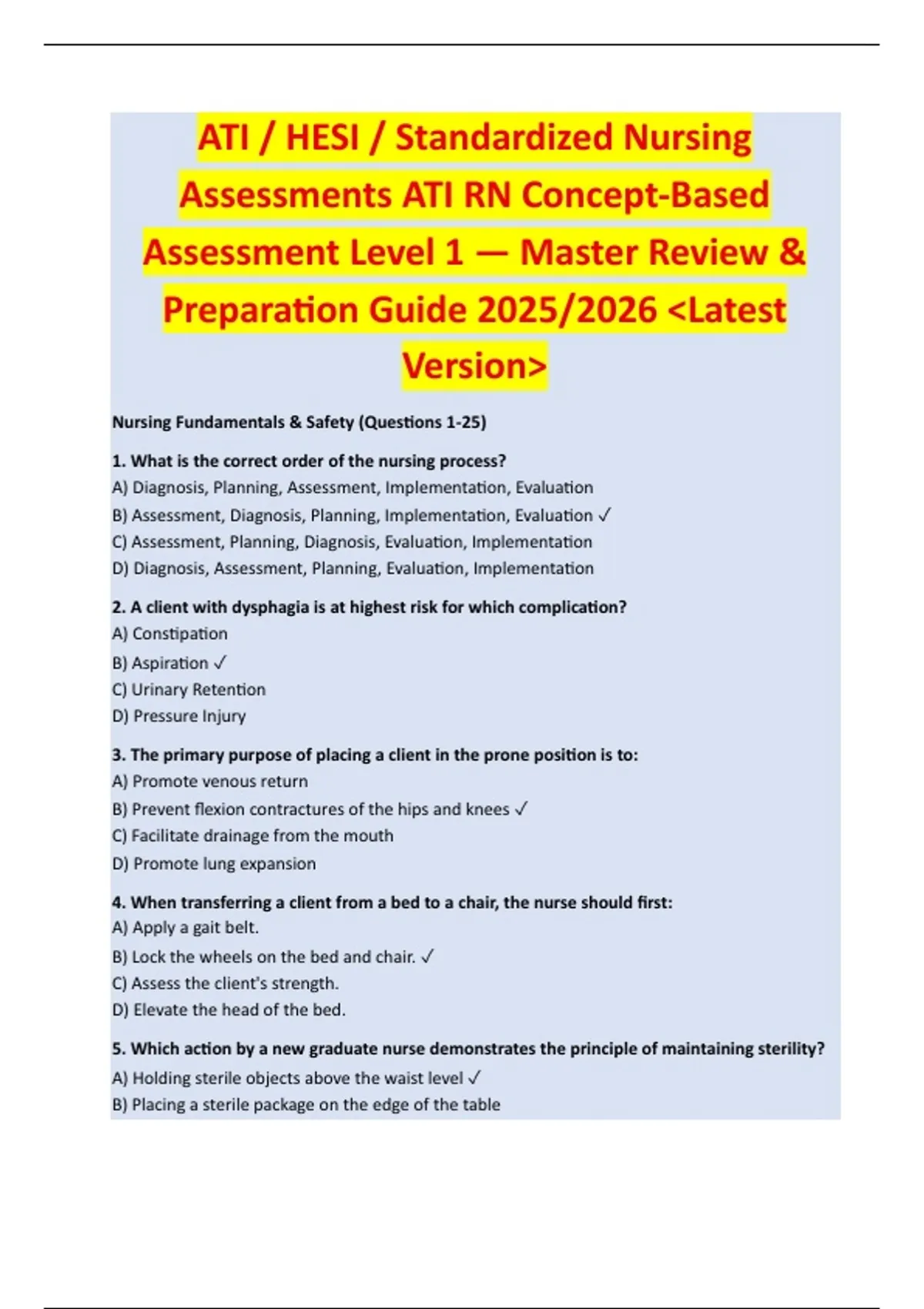 ATI / HESI / Standardized Nursing Assessments ATI RN Concept-Based Assessment Level 1 — Master Review & Preparation Guide 2025/2026 <Latest Version>

Nursing Fundamentals & Safety (Questions 1-25)

1. What is the correct order of the nursing process?
A) Diagnosis, Planning, Assessment, Implementation, Evaluation
B) Assessment, Diagnosis, Planning, Implementation, Evaluation ✓
C) Assessment, Planning, Diagnosis, Evaluation, Implementation
D) Diagnosis, Assessment, Planning, Evaluation, Implementation

2. A client with dysphagia is at highest risk for which complication?
A) Constipation
B) Aspiration ✓
C) Urinary Retention
D) Pressure Injury

3. The primary purpose of placing a client in the prone position is to:
A) Promote venous return
B) Prevent flexion contractures of the hips and knees ✓
C) Facilitate drainage from the mouth
D) Promote lung expansion

4. When transferring a client from a bed to a chair, the nurse should first:
A) Apply a gait belt.
B) Lock the wheels on the bed and chair. ✓
C) Assess the client's strength.
D) Elevate the head of the bed.

5. Which action by a new graduate nurse demonstrates the principle of maintaining sterility?
A) Holding sterile objects above the waist level ✓
B) Placing a sterile package on the edge of the table